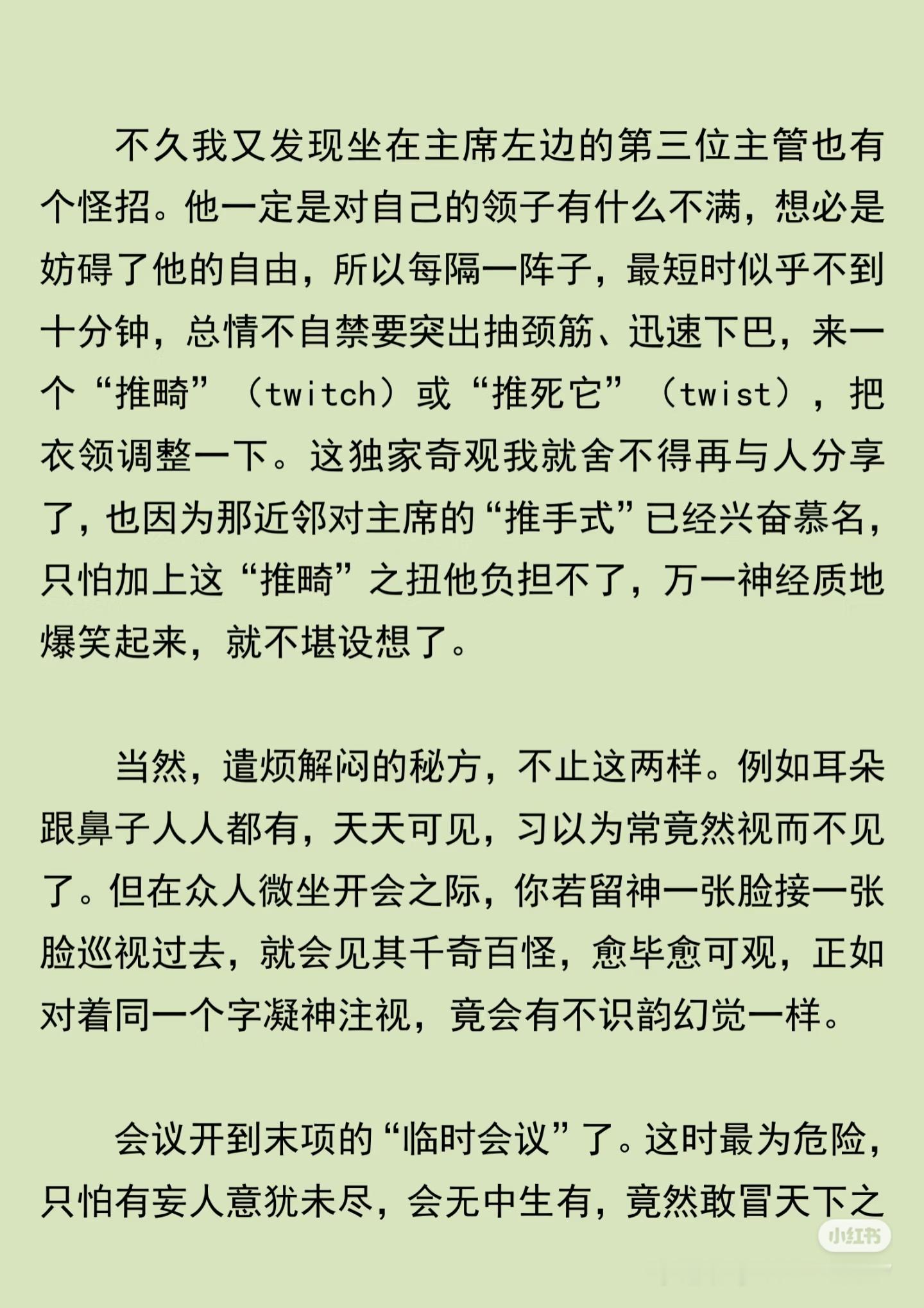 不久我又发现坐在主席左边的第三位主管也有个怪招。他一定是对自己的领子有什么不满，想必是妨碍了他的自由，所以每隔一阵子，最短时似乎不到十分钟，总情不自禁要突出抽颈筋、迅速下巴，来一个“推畸”（twitch）或“推死它”（twist），把衣领调整一下。这独家奇观我就舍不得再与人分享了，也因为那近邻对主席的“推手式”已经兴奋慕名，只怕加上这“推畸”之扭他负担不了，万一神经质地爆笑起来，就不堪设想了。

当然，遣烦解闷的秘方，不止这两样。例如耳朵跟鼻子人人都有，天天可见，习以为常竟然视而不见了。但在众人微坐开会之际，你若留神一张脸接一张脸巡视过去，就会见其千奇百怪，愈毕愈可观，正如对着同一个字凝神注视，竟会有不识韵幻觉一样。

会议开到末项的“临时会议”了。这时最为危险，只怕有妄人意犹未尽，会无中生有，竟然敢冒天下之

小红书